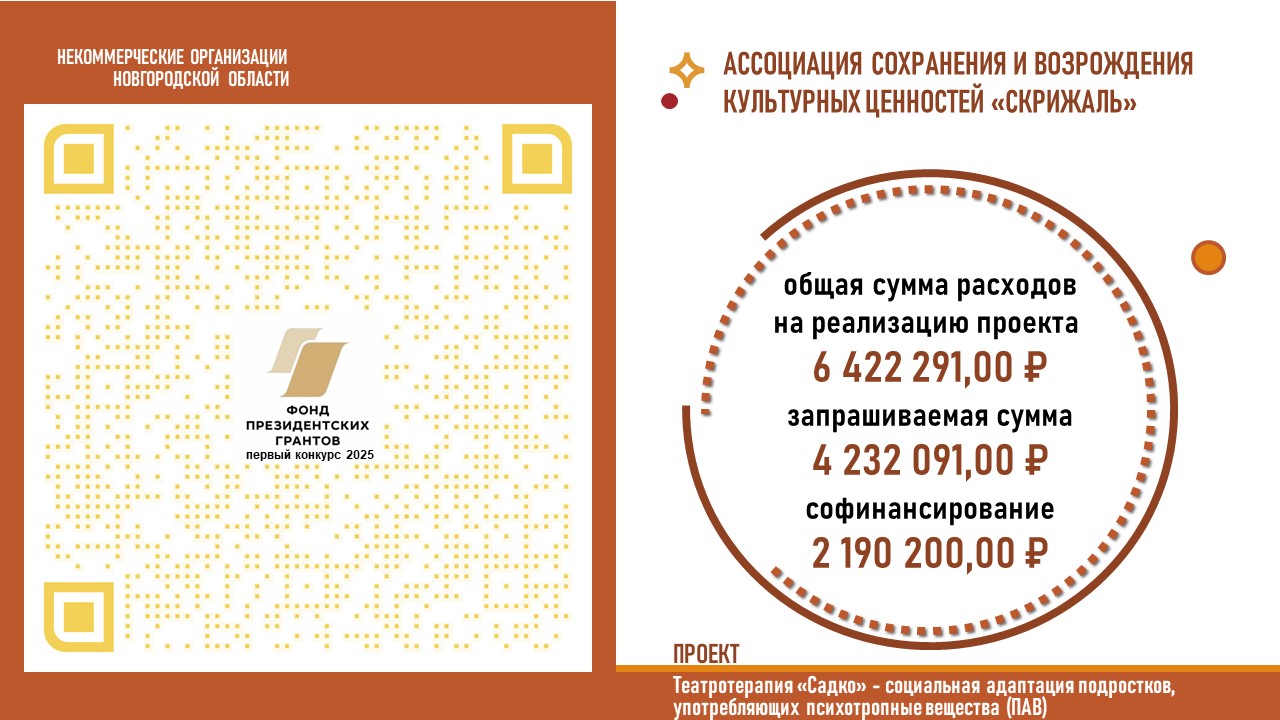 НЕКОММЕРЧЕСКИЕ ОРГАНИЗАЦИИ
НОВГОРОДСКОЙ ОБЛАСТИ

ФОНД
ПРЕЗИДЕНТСКИХ
ГРАНТОВ
первый конкурс 2025

АССОЦИАЦИЯ СОХРАНЕНИЯ И ВОЗРОЖДЕНИЯ КУЛЬТУРНЫХ ЦЕННОСТЕЙ «СКРИЖАЛЬ»

общая сумма расходов
на реализацию проекта
6 422 291,00 ₽
запрашиваемая сумма
4 232 091,00 ₽
софинансирование
2 190 200,00 ₽

ПРОЕКТ

Театротерапия «Садко» - социальная адаптация подростков, употребляющих психотропные вещества (ПАВ)